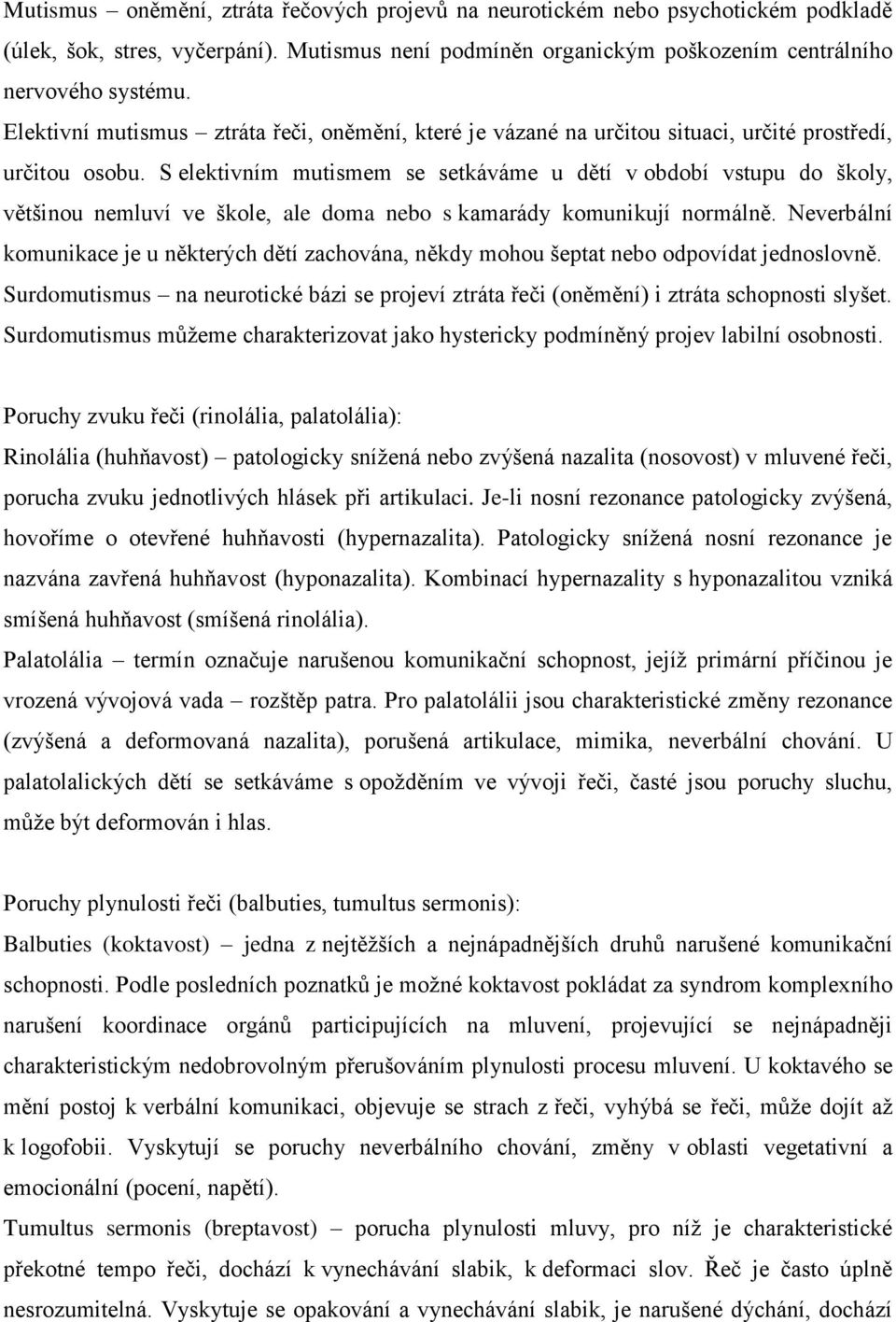 Mutismus – oněmění, ztráta řečových projevů na neurotickém nebo psychotickém podkladě (úlek, šok, stres, vyčerpání). Mutismus není podmíněn organickým poškozením centrálního nervového systému.
Elektivní mutismus – ztráta řeči, oněmění, které je vázané na určitou situaci, určité prostředí, určitou osobu. S elektivním mutismem se setkáváme u dětí v období vstupu do školy, většinou nemluví ve škole, ale doma nebo s kamarády komunikují normálně. Neverbální komunikace je u některých dětí zachována, někdy mohou šeptat nebo odpovídat jednoslovně.
Surdomutismus – na neurotické bázi se projeví ztráta řeči (oněmění) i ztráta schopnosti slyšet. Surdomutismus můžeme charakterizovat jako hystericky podmíněný projev labilní osobnosti.

Poruchy zvuku řeči (rinolália, palatolália):
Rinolália (huhňavost) – patologicky snížená nebo zvýšená nazalita (nosovost) v mluvené řeči, porucha zvuku jednotlivých hlásek při artikulaci. Je-li nosní rezonance patologicky zvýšená, hovoříme o otevřené huhňavosti (hypernazalita). Patologicky snížená nosní rezonance je nazvána zavřená huhňavost (hyponazalita). Kombinací hypernazality s hyponazalitou vzniká smíšená huhňavost (smíšená rinolália).
Palatolália – termín označuje narušenou komunikační schopnost, jejíž primární příčinou je vrozená vývojová vada – rozštěp patra. Pro palatolálii jsou charakteristické změny rezonance (zvýšená a deformovaná nazalita), porušená artikulace, mimika, neverbální chování. U palatolalických dětí se setkáváme s opožděním ve vývoji řeči, časté jsou poruchy sluchu, může být deformován i hlas.

Poruchy plynulosti řeči (balbuties, tumultus sermonis):
Balbuties (koktavost) – jedna z nejtěžších a nejnápadnějších druhů narušené komunikační schopnosti. Podle posledních poznatků je možné koktavost pokládat za syndrom komplexního narušení koordinace orgánů participujících na mluvení, projevující se nejnápadněji charakteristickým nedobrovolným přerušováním plynulosti procesu mluvení. U koktavého se mění postoj k verbální komunikaci, objevuje se strach z řeči, vyhýbá se řeči, může dojít až k logofobii. Vyskytují se poruchy neverbálního chování, změny v oblasti vegetativní a emocionální (pocení, napětí).
Tumultus sermonis (breptavost) – porucha plynulosti mluvy, pro níž je charakteristické překotné tempo řeči, dochází k vynechávání slabik, k deformaci slov. Řeč je často úplně nesrozumitelná. Vyskytuje se opakování a vynechávání slabik, je narušené dýchání, dochází